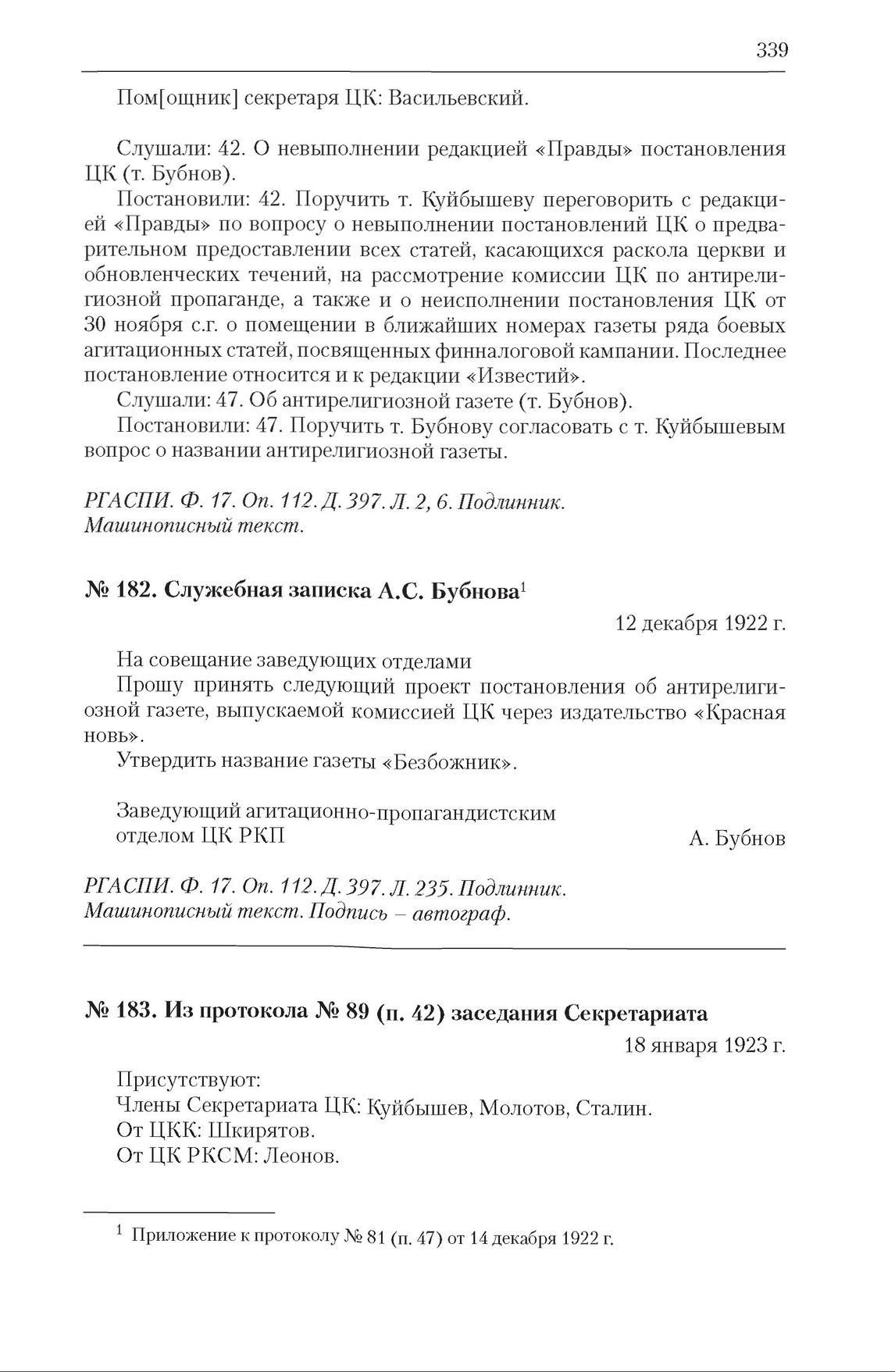 339

Пом[ощник] секретаря ЦК: Васильевский.

Слушали: 42. О невыполнении редакцией «Правды» постановления ЦК (т. Бубнов).

Постановили: 42. Поручить т. Куйбышеву переговорить с редакцией «Правды» по вопросу о невыполнении постановлений ЦК о предварительном предоставлении всех статей, касающихся раскола церкви и обновленческих течений, на рассмотрение комиссии ЦК по антирелигиозной пропаганде, а также и о неисполнении постановления ЦК от 30 ноября с.г. о помещении в ближайших номерах газеты ряда боевых агитационных статей, посвященных финналоговой кампании. Последнее постановление относится и к редакции «Известий».

Слушали: 47. Об антирелигиозной газете (т. Бубнов).

Постановили: 47. Поручить т. Бубнову согласовать с т. Куйбышевым вопрос о названии антирелигиозной газеты.

РГАСПИ. Ф. 17. Оп. 112. Д. 397. Л. 2, 6. Подлинник. Машинописный текст.

№ 182. Служебная записка А.С. Бубнова$^1$

12 декабря 1922 г.

На совещание заведующих отделами

Прошу принять следующий проект постановления об антирелигиозной газете, выпускаемой комиссией ЦК через издательство «Красная новь».

Утвердить название газеты «Безбожник».

Заведующий агитационно-пропагандистским отделом ЦК РКП А. Бубнов

РГАСПИ. Ф. 17. Оп. 112. Д. 397. Л. 235. Подлинник. Машинописный текст. Подпись – автограф.

№ 183. Из протокола № 89 (п. 42) заседания Секретариата

18 января 1923 г.

Присутствуют:
Члены Секретариата ЦК: Куйбышев, Молотов, Сталин.
От ЦКК: Шкирятов.
От ЦК РКСМ: Леонов.

$^1$ Приложение к протоколу № 81 (п. 47) от 14 декабря 1922 г.